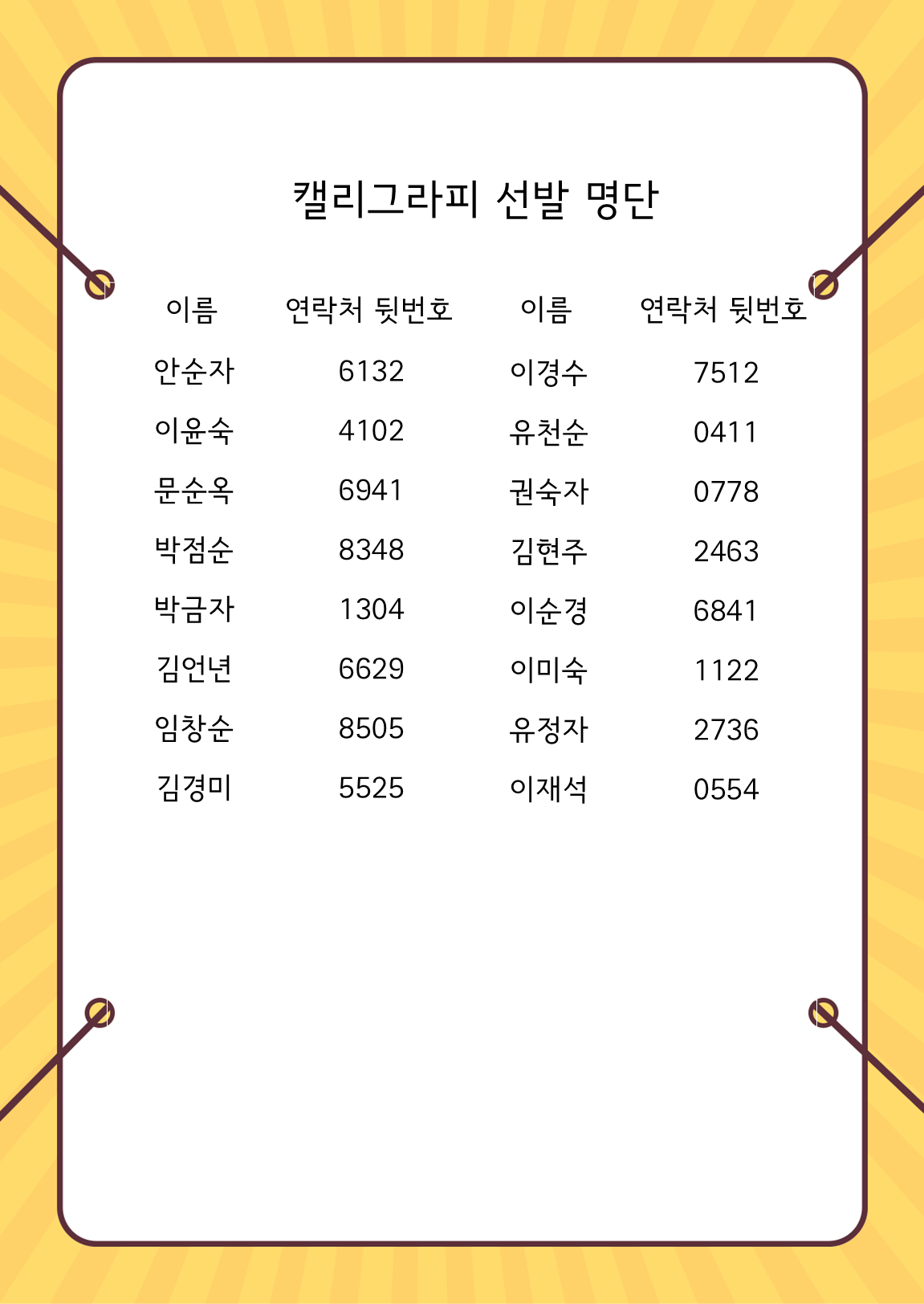 캘리그라피 선발 명단

| 이름 | 연락처 뒷번호 | 이름 | 연락처 뒷번호 |
|---|---|---|---|
| 안순자 | 6132 | 이경수 | 7512 |
| 이윤숙 | 4102 | 유천순 | 0411 |
| 문순옥 | 6941 | 권숙자 | 0778 |
| 박점순 | 8348 | 김현주 | 2463 |
| 박금자 | 1304 | 이순경 | 6841 |
| 김언년 | 6629 | 이미숙 | 1122 |
| 임창순 | 8505 | 유정자 | 2736 |
| 김경미 | 5525 | 이재석 | 0554 |